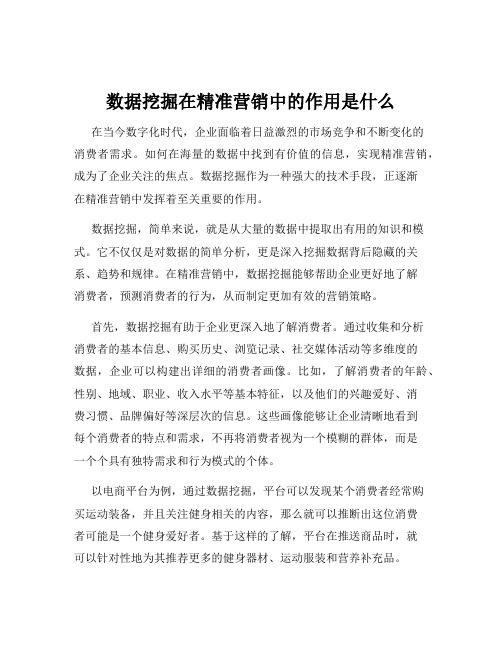 数据挖掘在精准营销中的作用是什么

在当今数字化时代，企业面临着日益激烈的市场竞争和不断变化的消费者需求。如何在海量的数据中找到有价值的信息，实现精准营销，成为了企业关注的焦点。数据挖掘作为一种强大的技术手段，正逐渐在精准营销中发挥着至关重要的作用。

数据挖掘，简单来说，就是从大量的数据中提取出有用的知识和模式。它不仅仅是对数据的简单分析，更是深入挖掘数据背后隐藏的关系、趋势和规律。在精准营销中，数据挖掘能够帮助企业更好地了解消费者，预测消费者的行为，从而制定更加有效的营销策略。

首先，数据挖掘有助于企业更深入地了解消费者。通过收集和分析消费者的基本信息、购买历史、浏览记录、社交媒体活动等多维度的数据，企业可以构建出详细的消费者画像。比如，了解消费者的年龄、性别、地域、职业、收入水平等基本特征，以及他们的兴趣爱好、消费习惯、品牌偏好等深层次的信息。这些画像能够让企业清晰地看到每个消费者的特点和需求，不再将消费者视为一个模糊的群体，而是一个个具有独特需求和行为模式的个体。

以电商平台为例，通过数据挖掘，平台可以发现某个消费者经常购买运动装备，并且关注健身相关的内容，那么就可以推断出这位消费者可能是一个健身爱好者。基于这样的了解，平台在推送商品时，就可以针对性地为其推荐更多的健身器材、运动服装和营养补充品。